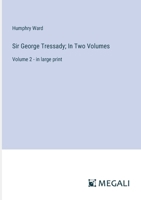 Humphry Ward

Sir George Tressady; In Two Volumes

Volume 2 - in large print

MEGALI